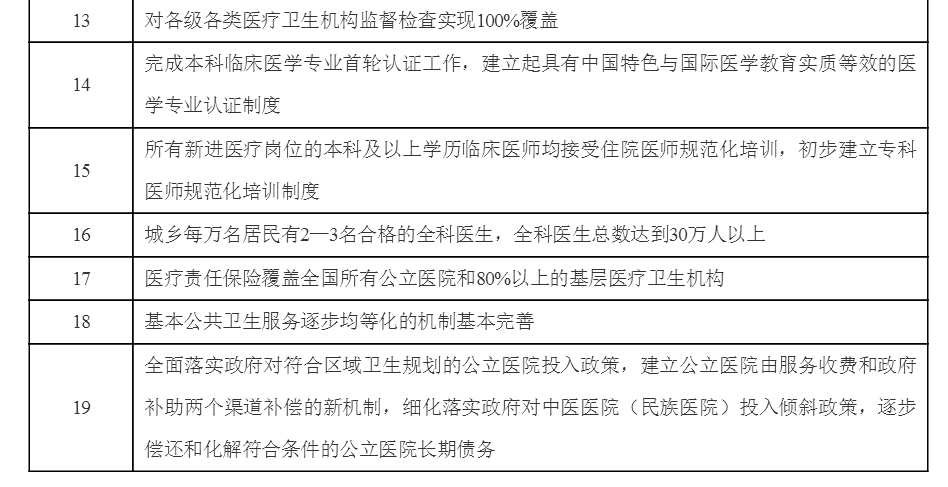 | 13 | 对各级各类医疗卫生机构监督检查实现100%覆盖 |
|---|---|
| 14 | 完成本科临床医学专业首轮认证工作，建立起具有中国特色与国际医学教育实质等效的医学专业认证制度 |
| 15 | 所有新进医疗岗位的本科及以上学历临床医师均接受住院医师规范化培训，初步建立专科医师规范化培训制度 |
| 16 | 城乡每万名居民有2—3名合格的全科医生，全科医生总数达到30万人以上 |
| 17 | 医疗责任保险覆盖全国所有公立医院和80%以上的基层医疗卫生机构 |
| 18 | 基本公共卫生服务逐步均等化的机制基本完善 |
| 19 | 全面落实政府对符合区域卫生规划的公立医院投入政策，建立公立医院由服务收费和政府补助两个渠道补偿的新机制，细化落实政府对中医医院（民族医院）投入倾斜政策，逐步偿还和化解符合条件的公立医院长期债务 |